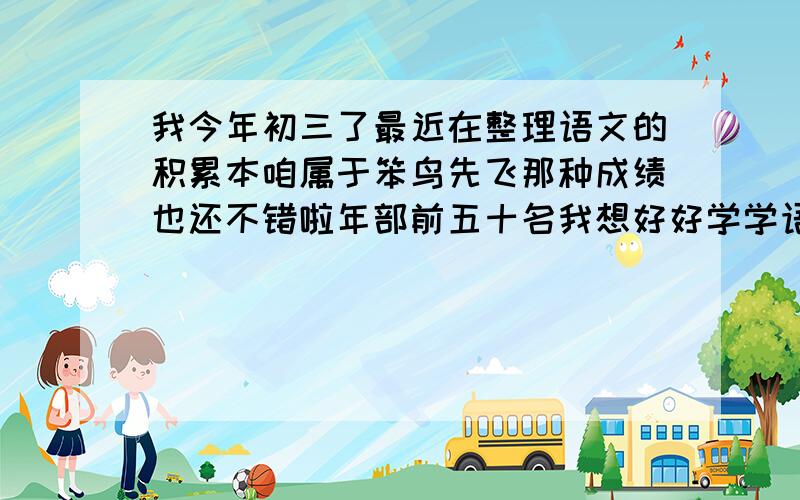 我今年初三了最近在整理语文的积累本咱属于笨鸟先飞那种成绩也还不错啦年部前五十名我想好好学学语